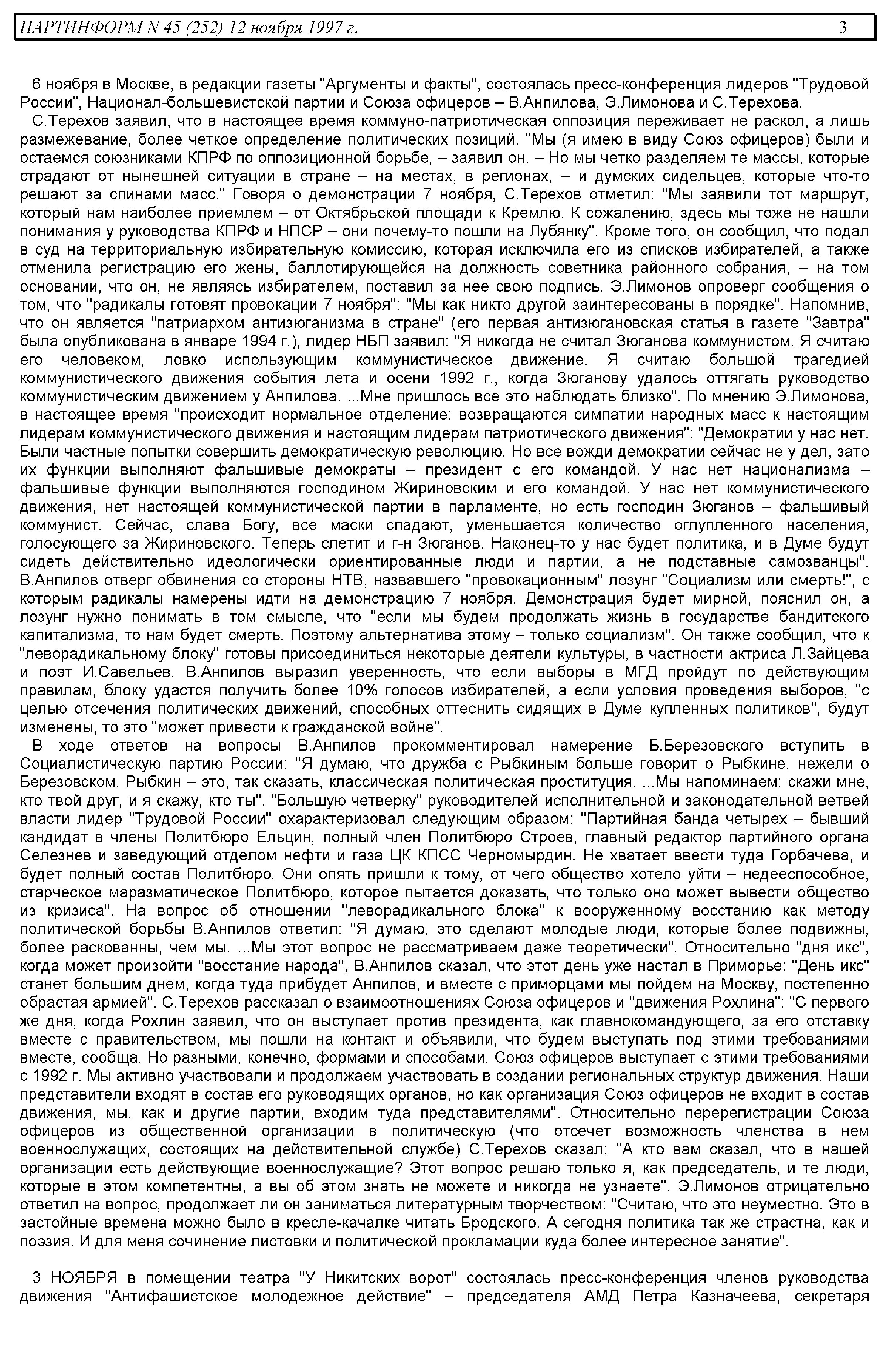 ПАРТИНФОРМ N 45 (252) 12 ноября 1997 г. 3

6 ноября в Москве, в редакции газеты "Аргументы и факты", состоялась пресс-конференция лидеров "Трудовой России", Национал-большевистской партии и Союза офицеров – В.Анпилова, Э.Лимонова и С.Терехова.

С.Терехов заявил, что в настоящее время коммуно-патриотическая оппозиция переживает не раскол, а лишь размежевание, более четкое определение политических позиций. "Мы (я имею в виду Союз офицеров) были и остаемся союзниками КПРФ по оппозиционной борьбе, – заявил он. – Но мы четко разделяем те массы, которые страдают от нынешней ситуации в стране – на местах, в регионах, – и думских сидельцев, которые что-то решают за спинами масс." Говоря о демонстрации 7 ноября, С.Терехов отметил: "Мы заявили тот маршрут, который нам наиболее приемлем – от Октябрьской площади к Кремлю. К сожалению, здесь мы тоже не нашли понимания у руководства КПРФ и НПСР – они почему-то пошли на Лубянку". Кроме того, он сообщил, что подал в суд на территориальную избирательную комиссию, которая исключила его из списков избирателей, а также отменила регистрацию его жены, баллотирующейся на должность советника районного собрания, – на том основании, что он, не являясь избирателем, поставил за нее свою подпись. Э.Лимонов опроверг сообщения о том, что "радикалы готовят провокации 7 ноября": "Мы как никто другой заинтересованы в порядке". Напомнив, что он является "патриархом антизюганизма в стране" (его первая антизюгановская статья в газете "Завтра" была опубликована в январе 1994 г.), лидер НБП заявил: "Я никогда не считал Зюганова коммунистом. Я считаю его человеком, ловко использующим коммунистическое движение. Я считаю большой трагедией коммунистического движения события лета и осени 1992 г., когда Зюганову удалось оттягать руководство коммунистическим движением у Анпилова. ...Мне пришлось все это наблюдать близко". По мнению Э.Лимонова, в настоящее время "происходит нормальное отделение: возвращаются симпатии народных масс к настоящим лидерам коммунистического движения и настоящим лидерам патриотического движения": "Демократии у нас нет. Были частные попытки совершить демократическую революцию. Но все вожди демократии сейчас не у дел, зато их функции выполняют фальшивые демократы – президент с его командой. У нас нет национализма – фальшивые функции выполняются господином Жириновским и его командой. У нас нет коммунистического движения, нет настоящей коммунистической партии в парламенте, но есть господин Зюганов – фальшивый коммунист. Сейчас, слава Богу, все маски спадают, уменьшается количество оглупленного населения, голосующего за Жириновского. Теперь слетит и г-н Зюганов. Наконец-то у нас будет политика, и в Думе будут сидеть действительно идеологически ориентированные люди и партии, а не подставные самозванцы". В.Анпилов отверг обвинения со стороны НТВ, назвавшего "провокационным" лозунг "Социализм или смерть!", с которым радикалы намерены идти на демонстрацию 7 ноября. Демонстрация будет мирной, пояснил он, а лозунг нужно понимать в том смысле, что "если мы будем продолжать жизнь в государстве бандитского капитализма, то нам будет смерть. Поэтому альтернатива этому – только социализм". Он также сообщил, что к "леворадикальному блоку" готовы присоединиться некоторые деятели культуры, в частности актриса Л.Зайцева и поэт И.Савельев. В.Анпилов выразил уверенность, что если выборы в МГД пройдут по действующим правилам, блоку удастся получить более 10% голосов избирателей, а если условия проведения выборов, "с целью отсечения политических движений, способных оттеснить сидящих в Думе купленных политиков", будут изменены, то это "может привести к гражданской войне".

В ходе ответов на вопросы В.Анпилов прокомментировал намерение Б.Березовского вступить в Социалистическую партию России: "Я думаю, что дружба с Рыбкиным больше говорит о Рыбкине, нежели о Березовском. Рыбкин – это, так сказать, классическая политическая проституция. ...Мы напоминаем: скажи мне, кто твой друг, и я скажу, кто ты". "Большую четверку" руководителей исполнительной и законодательной ветвей власти лидер "Трудовой России" охарактеризовал следующим образом: "Партийная банда четырех – бывший кандидат в члены Политбюро Ельцин, полный член Политбюро Строев, главный редактор партийного органа Селезнев и заведующий отделом нефти и газа ЦК КПСС Черномырдин. Не хватает ввести туда Горбачева, и будет полный состав Политбюро. Они опять пришли к тому, от чего общество хотело уйти – недееспособное, старческое маразматическое Политбюро, которое пытается доказать, что только оно может вывести общество из кризиса". На вопрос об отношении "леворадикального блока" к вооруженному восстанию как методу политической борьбы В.Анпилов ответил: "Я думаю, это сделают молодые люди, которые более подвижны, более раскованны, чем мы. ...Мы этот вопрос не рассматриваем даже теоретически". Относительно "дня икс", когда может произойти "восстание народа", В.Анпилов сказал, что этот день уже настал в Приморье: "День икс" станет большим днем, когда туда прибудет Анпилов, и вместе с приморцами мы пойдем на Москву, постепенно обрастая армией". С.Терехов рассказал о взаимоотношениях Союза офицеров и "движения Рохлина": "С первого же дня, когда Рохлин заявил, что он выступает против президента, как главнокомандующего, за его отставку вместе с правительством, мы пошли на контакт и объявили, что будем выступать под этими требованиями вместе, сообща. Но разными, конечно, формами и способами. Союз офицеров выступает с этими требованиями с 1992 г. Мы активно участвовали и продолжаем участвовать в создании региональных структур движения. Наши представители входят в состав его руководящих органов, но как организация Союз офицеров не входит в состав движения, мы, как и другие партии, входим туда представителями". Относительно перерегистрации Союза офицеров из общественной организации в политическую (что отсечет возможность членства в нем военнослужащих, состоящих на действительной службе) С.Терехов сказал: "А кто вам сказал, что в нашей организации есть действующие военнослужащие? Этот вопрос решаю только я, как председатель, и те люди, которые в этом компетентны, а вы об этом знать не можете и никогда не узнаете". Э.Лимонов отрицательно ответил на вопрос, продолжает ли он заниматься литературным творчеством: "Считаю, что это неуместно. Это в застойные времена можно было в кресле-качалке читать Бродского. А сегодня политика так же страстна, как и поэзия. И для меня сочинение листовки и политической прокламации куда более интересное занятие".

3 НОЯБРЯ в помещении театра "У Никитских ворот" состоялась пресс-конференция членов руководства движения "Антифашистское молодежное действие" – председателя АМД Петра Казначеева, секретаря